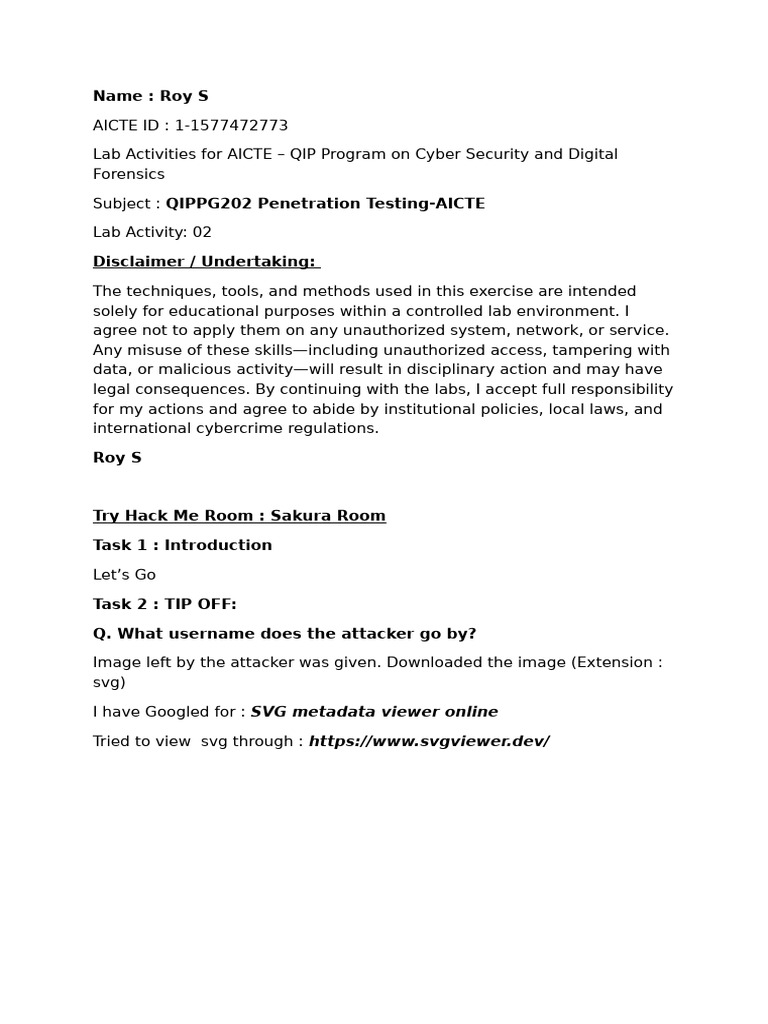 Name : Roy S

AICTE ID : 1-1577472773

Lab Activities for AICTE – QIP Program on Cyber Security and Digital Forensics

Subject : QIPPG202 Penetration Testing-AICTE

Lab Activity: 02

Disclaimer / Undertaking:

The techniques, tools, and methods used in this exercise are intended solely for educational purposes within a controlled lab environment. I agree not to apply them on any unauthorized system, network, or service. Any misuse of these skills—including unauthorized access, tampering with data, or malicious activity—will result in disciplinary action and may have legal consequences. By continuing with the labs, I accept full responsibility for my actions and agree to abide by institutional policies, local laws, and international cybercrime regulations.

Roy S

Try Hack Me Room : Sakura Room

Task 1 : Introduction

Let's Go

Task 2 : TIP OFF:

Q. What username does the attacker go by?

Image left by the attacker was given. Downloaded the image (Extension : svg)

I have Googled for : SVG metadata viewer online

Tried to view svg through : https://www.svgviewer.dev/